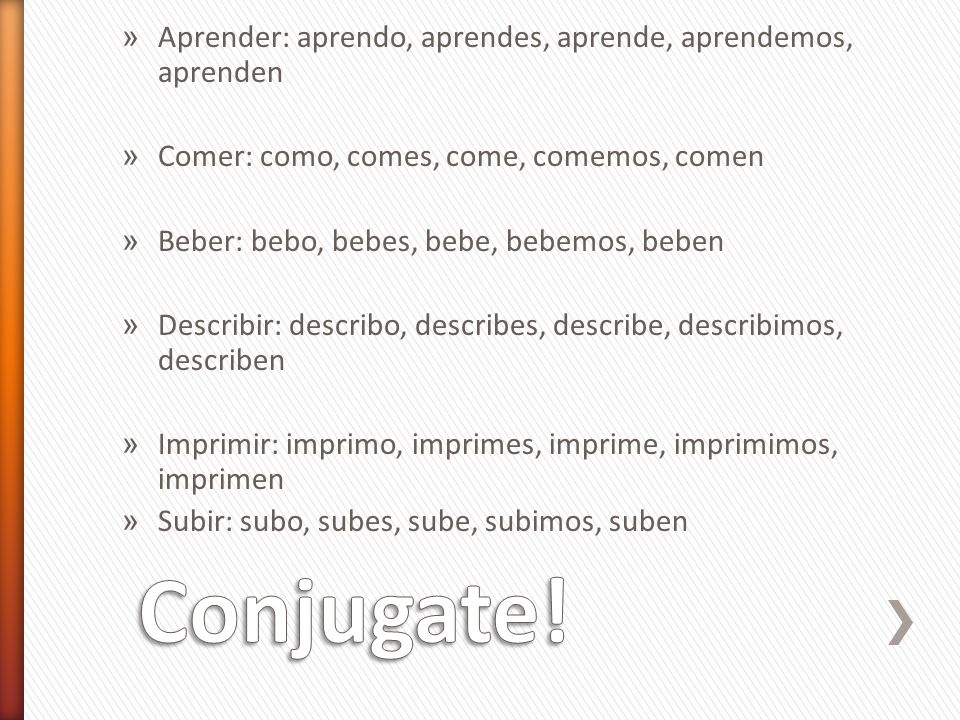 » Aprender: aprendo, aprendes, aprende, aprendemos, aprenden

» Comer: como, comes, come, comemos, comen

» Beber: bebo, bebes, bebe, bebemos, beben

» Describir: describo, describes, describe, describimos, describen

» Imprimir: imprimo, imprimes, imprime, imprimimos, imprimen
» Subir: subo, subes, sube, subimos, suben

Conjugate!